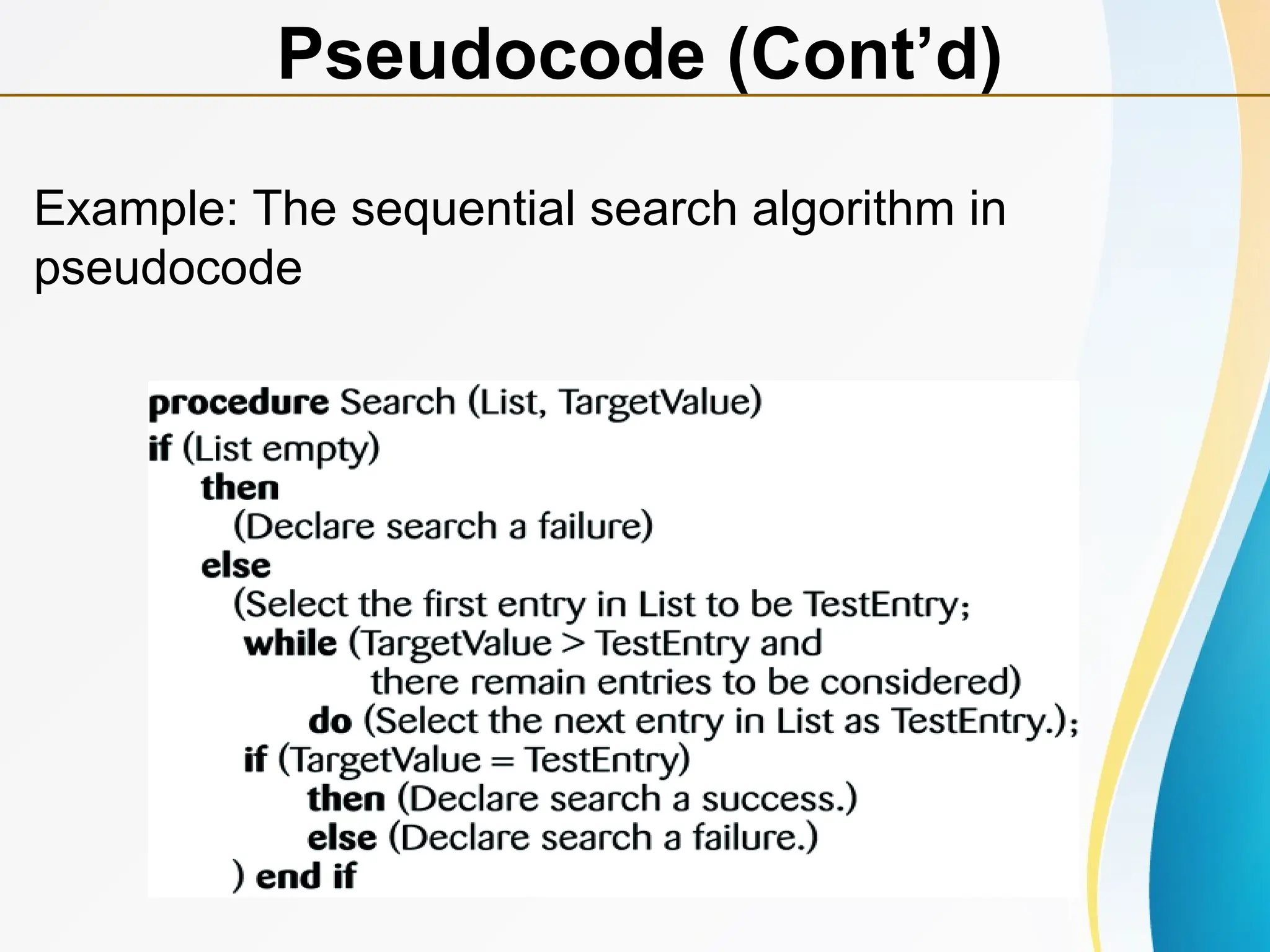 Pseudocode (Cont'd)

Example: The sequential search algorithm in pseudocode

procedure Search (List, TargetValue)
if (List empty)
then
(Declare search a failure)
else
(Select the first entry in List to be TestEntry;
while (TargetValue > TestEntry and
there remain entries to be considered)
do (Select the next entry in List as TestEntry.);
if (TargetValue = TestEntry)
then (Declare search a success.)
else (Declare search a failure.)
) end if